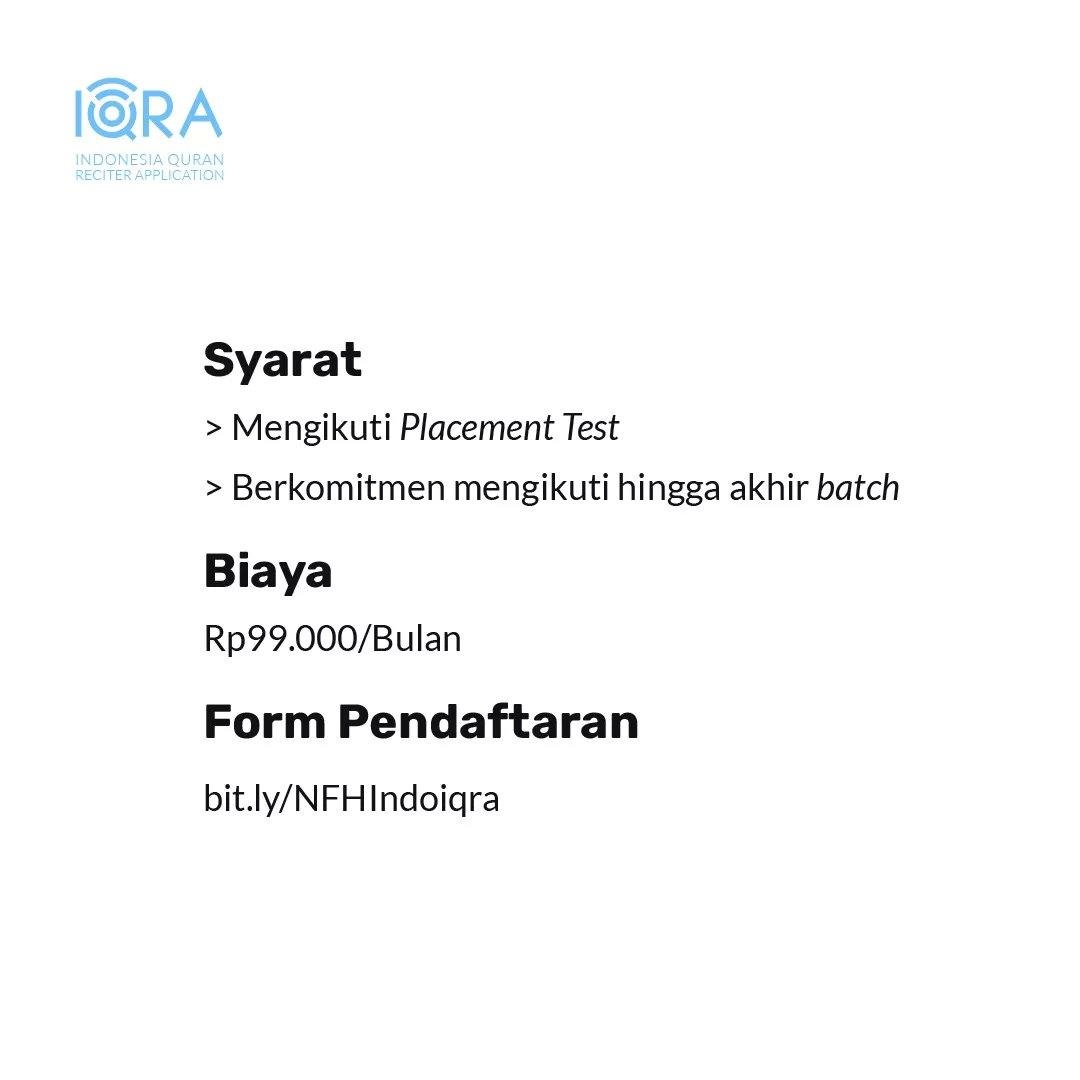 IQRA
INDONESIA QURAN
RECITER APPLICATION

Syarat
> Mengikuti Placement Test
> Berkomitmen mengikuti hingga akhir batch

Biaya
Rp99.000/Bulan

Form Pendaftaran
bit.ly/NFHIndoiqra